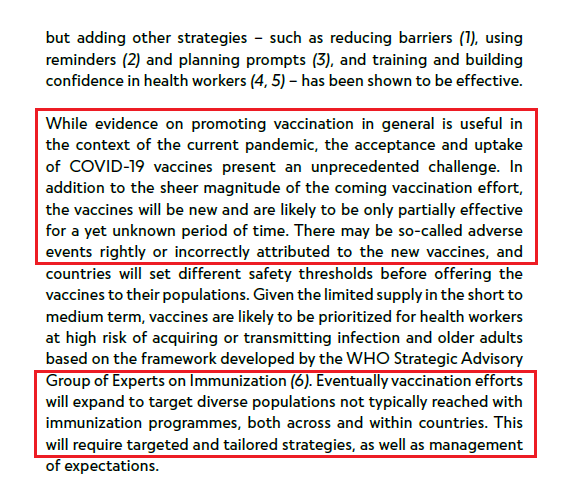 but adding other strategies – such as reducing barriers (1), using reminders (2) and planning prompts (3), and training and building confidence in health workers (4, 5) – has been shown to be effective.

While evidence on promoting vaccination in general is useful in the context of the current pandemic, the acceptance and uptake of COVID-19 vaccines present an unprecedented challenge. In addition to the sheer magnitude of the coming vaccination effort, the vaccines will be new and are likely to be only partially effective for a yet unknown period of time. There may be so-called adverse events rightly or incorrectly attributed to the new vaccines, and countries will set different safety thresholds before offering the vaccines to their populations. Given the limited supply in the short to medium term, vaccines are likely to be prioritized for health workers at high risk of acquiring or transmitting infection and older adults based on the framework developed by the WHO Strategic Advisory Group of Experts on Immunization (6). Eventually vaccination efforts will expand to target diverse populations not typically reached with immunization programmes, both across and within countries. This will require targeted and tailored strategies, as well as management of expectations.